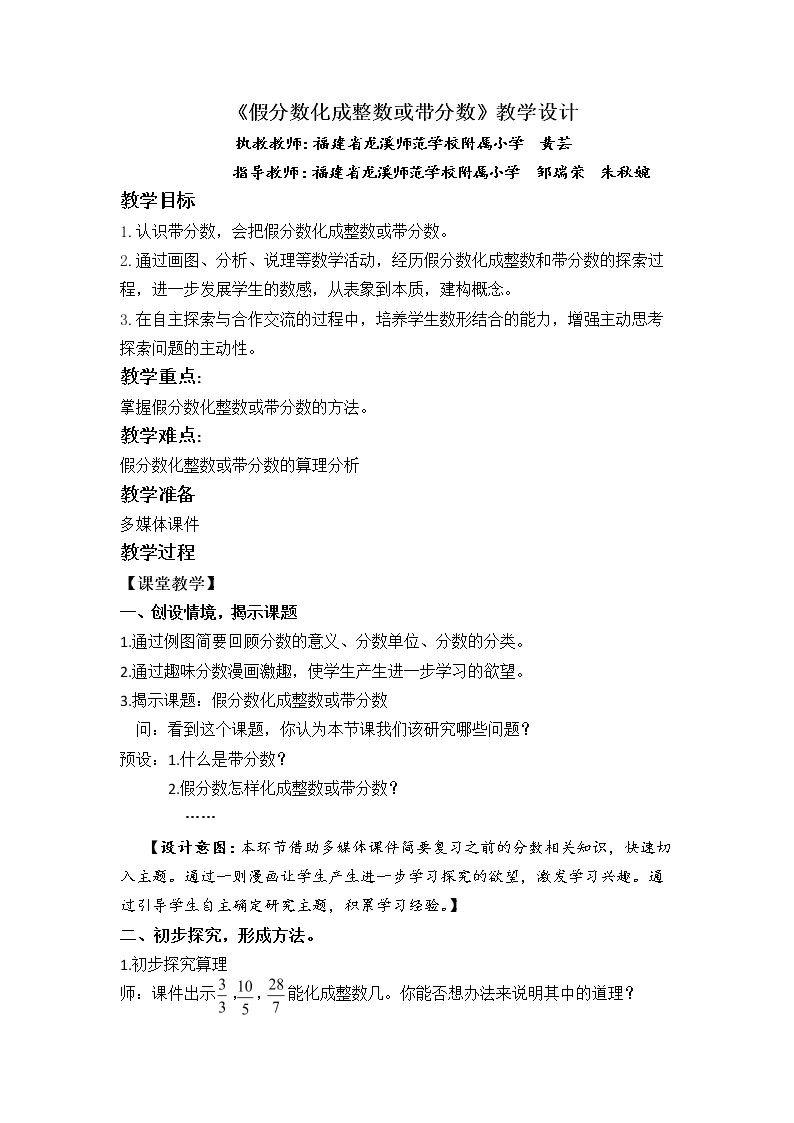 《假分数化成整数或带分数》教学设计

执教教师：福建省龙溪师范学校附属小学 黄芸

指导教师：福建省龙溪师范学校附属小学 邹瑞荣 朱秋婉

教学目标

1.认识带分数，会把假分数化成整数或带分数。

2.通过画图、分析、说理等数学活动，经历假分数化成整数和带分数的探索过程，进一步发展学生的数感，从表象到本质，建构概念。

3.在自主探索与合作交流的过程中，培养学生数形结合的能力，增强主动思考探索问题的主动性。

教学重点：

掌握假分数化整数或带分数的方法。

教学难点：

假分数化整数或带分数的算理分析

教学准备

多媒体课件

教学过程

【课堂教学】

一、创设情境，揭示课题

1.通过例图简要回顾分数的意义、分数单位、分数的分类。

2.通过趣味分数漫画激趣，使学生产生进一步学习的欲望。

3.揭示课题：假分数化成整数或带分数

问：看到这个课题，你认为本节课我们该研究哪些问题？

预设：1.什么是带分数？

2.假分数怎样化成整数或带分数？

……

【设计意图：本环节借助多媒体课件简要复习之前的分数相关知识，快速切入主题。通过一则漫画让学生产生进一步学习探究的欲望，激发学习兴趣。通过引导学生自主确定研究主题，积累学习经验。】

二、初步探究，形成方法。

1.初步探究算理

师：课件出示$\frac{3}{3}$,$\frac{10}{5}$,$\frac{28}{7}$能化成整数几。你能否想办法来说明其中的道理？